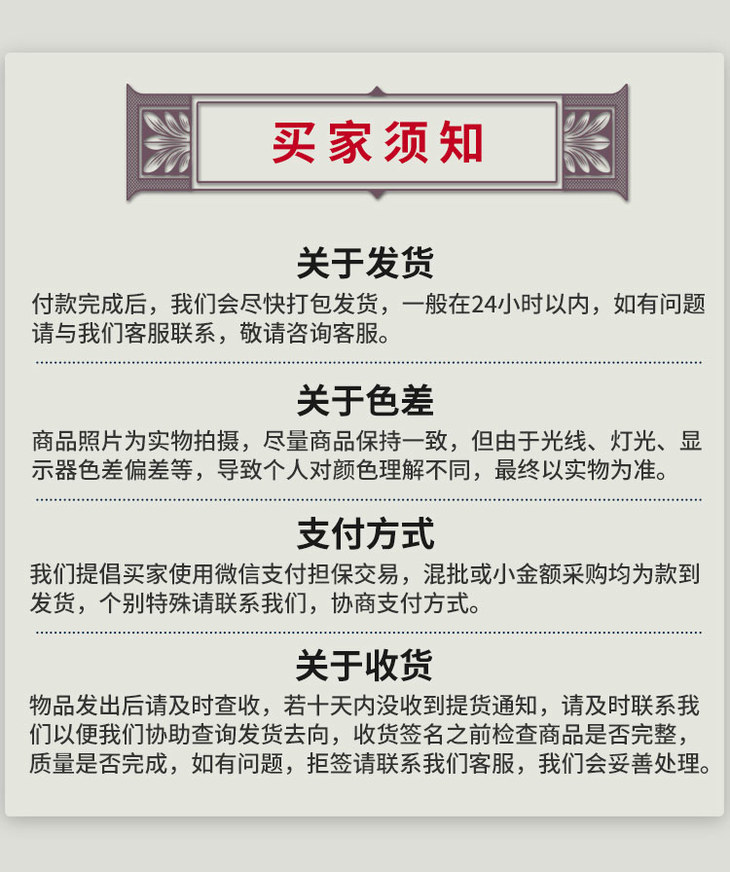 买家须知

关于发货

付款完成后，我们会尽快打包发货，一般在24小时以内，如有问题请与我们客服联系，敬请咨询客服。

关于色差

商品照片为实物拍摄，尽量商品保持一致，但由于光线、灯光、显示器色差偏差等，导致个人对颜色理解不同，最终以实物为准。

支付方式

我们提倡买家使用微信支付担保交易，混批或小金额采购均为款到发货，个别特殊请联系我们，协商支付方式。

关于收货

物品发出后请及时查收，若十天内没收到提货通知，请及时联系我们以便我们协助查询发货去向，收货签名之前检查商品是否完整，质量是否完成，如有问题，拒签请联系我们客服，我们会妥善处理。